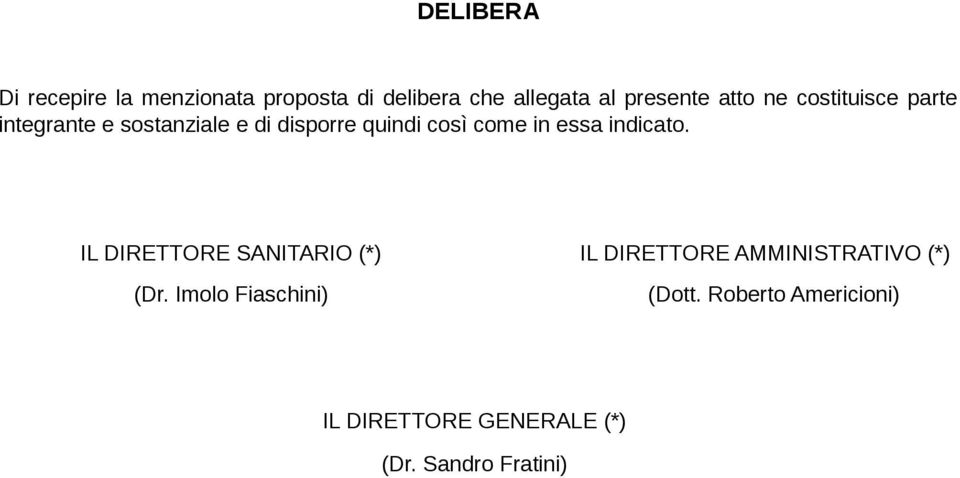 DELIBERA

Di recepire la menzionata proposta di delibera che allegata al presente atto ne costituisce parte integrante e sostanziale e di disporre quindi così come in essa indicato.

IL DIRETTORE SANITARIO (*)
(Dr. Imolo Fiaschini)

IL DIRETTORE AMMINISTRATIVO (*)
(Dott. Roberto Americioni)

IL DIRETTORE GENERALE (*)
(Dr. Sandro Fratini)